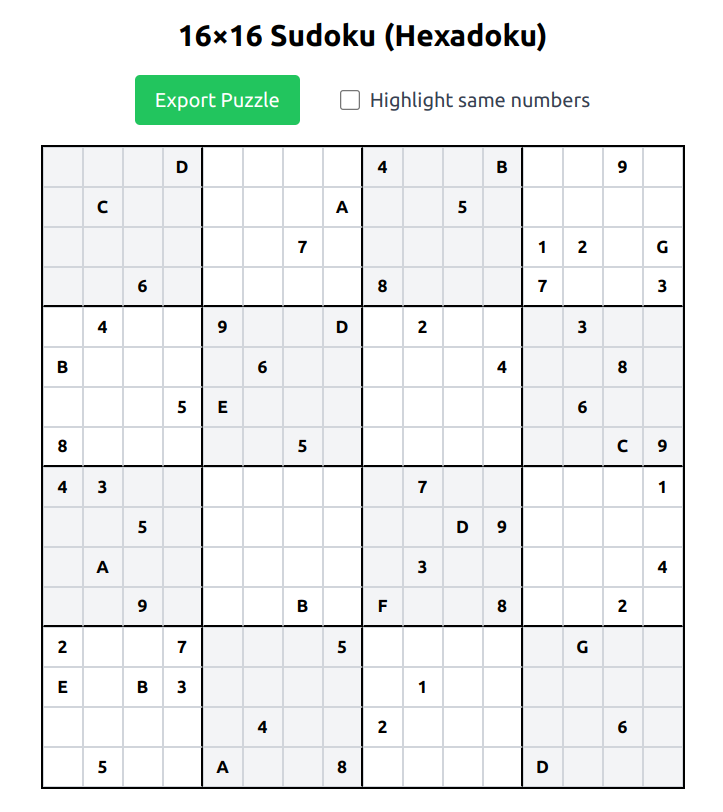 16×16 Sudoku (Hexadoku)

Export Puzzle

Highlight same numbers

| | | | | | | | | | | | | | | | |
|---|---|---|---|---|---|---|---|---|---|---|---|---|---|---|---|
| | | | D | | | | | 4 | | | B | | | 9 | |
| | C | | | | | | A | | | 5 | | | | | |
| | | | | | | 7 | | | | | | 1 | 2 | | G |
| | | 6 | | | | | | 8 | | | | 7 | | | 3 |
| | 4 | | | 9 | | | D | | 2 | | | | 3 | | |
| B | | | | | 6 | | | | | | 4 | | | 8 | |
| | | | 5 | E | | | | | | | | | 6 | | |
| 8 | | | | | | 5 | | | | | | | | C | 9 |
| 4 | 3 | | | | | | | | 7 | | | | | | 1 |
| | | 5 | | | | | | | | D | 9 | | | | |
| | A | | | | | | | | 3 | | | | | | 4 |
| | | 9 | | | | B | | F | | | 8 | | | 2 | |
| 2 | | | 7 | | | | 5 | | | | | | G | | |
| E | | B | 3 | | | | | | 1 | | | | | | |
| | | | | | 4 | | | 2 | | | | | | 6 | |
| | 5 | | | A | | | 8 | | | | | D | | | |